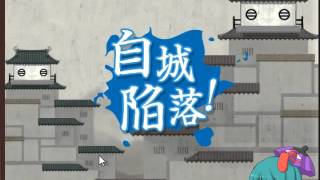 自城陥落!